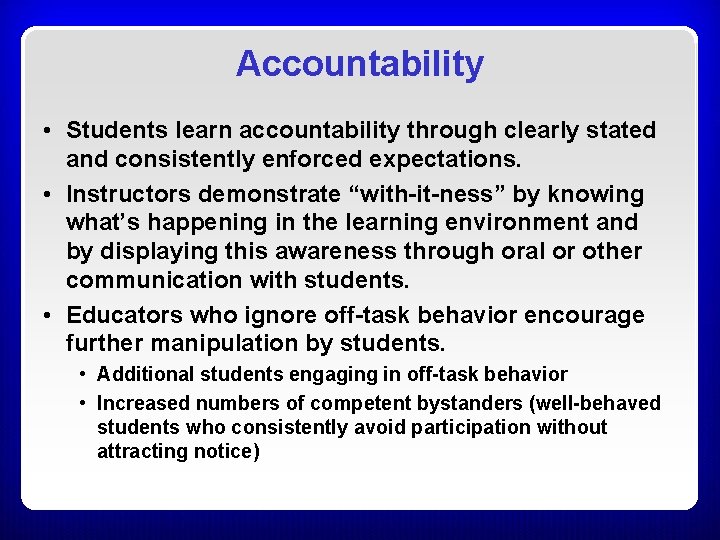 Accountability

• Students learn accountability through clearly stated and consistently enforced expectations.

• Instructors demonstrate "with-it-ness" by knowing what's happening in the learning environment and by displaying this awareness through oral or other communication with students.

• Educators who ignore off-task behavior encourage further manipulation by students.

• Additional students engaging in off-task behavior

• Increased numbers of competent bystanders (well-behaved students who consistently avoid participation without attracting notice)